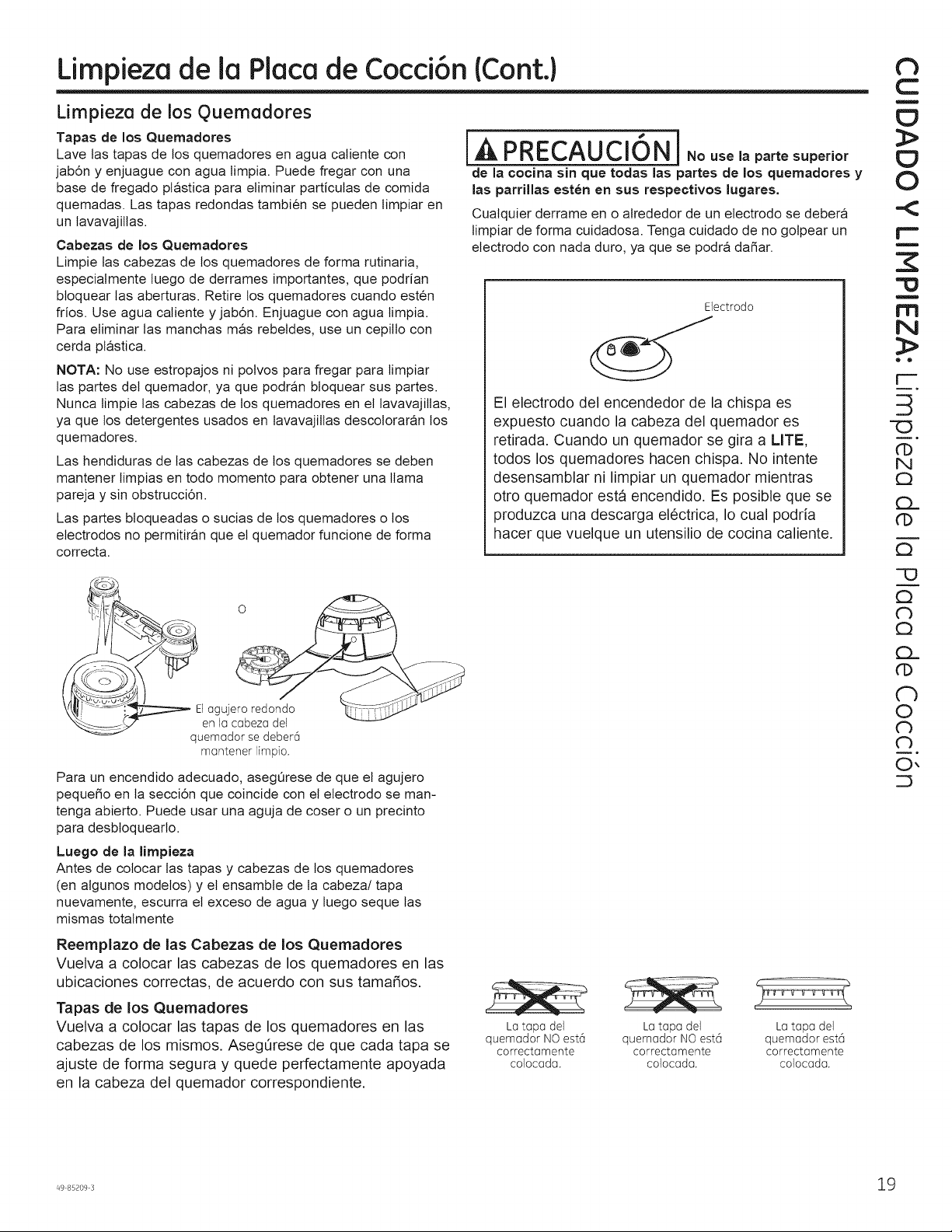 Limpieza de la Placa de Cocción (Cont.)

Limpieza de los Quemadores

Tapas de los Quemadores
Lave las tapas de los quemadores en agua caliente con jabón y enjuague con agua limpia. Puede fregar con una base de fregado plástica para eliminar partículas de comida quemadas. Las tapas redondas también se pueden limpiar en un lavavajillas.

Cabezas de los Quemadores
Limpie las cabezas de los quemadores de forma rutinaria, especialmente luego de derrames importantes, que podrían bloquear las aberturas. Retire los quemadores cuando estén fríos. Use agua caliente y jabón. Enjuague con agua limpia. Para eliminar las manchas más rebeldes, use un cepillo con cerda plástica.

NOTA: No use estropajos ni polvos para fregar para limpiar las partes del quemador, ya que podrán bloquear sus partes. Nunca limpie las cabezas de los quemadores en el lavavajillas, ya que los detergentes usados en lavavajillas descolorarán los quemadores.

Las hendiduras de las cabezas de los quemadores se deben mantener limpias en todo momento para obtener una llama pareja y sin obstrucción.

Las partes bloqueadas o sucias de los quemadores o los electrodos no permitirán que el quemador funcione de forma correcta.

O

El agujero redondo en la cabeza del quemador se deberá mantener limpio.

Para un encendido adecuado, asegúrese de que el agujero pequeño en la sección que coincide con el electrodo se mantenga abierto. Puede usar una aguja de coser o un precinto para desbloquearlo.

Luego de la limpieza
Antes de colocar las tapas y cabezas de los quemadores (en algunos modelos) y el ensamble de la cabeza/ tapa nuevamente, escurra el exceso de agua y luego seque las mismas totalmente

Reemplazo de las Cabezas de los Quemadores
Vuelva a colocar las cabezas de los quemadores en las ubicaciones correctas, de acuerdo con sus tamaños.

Tapas de los Quemadores
Vuelva a colocar las tapas de los quemadores en las cabezas de los mismos. Asegúrese de que cada tapa se ajuste de forma segura y quede perfectamente apoyada en la cabeza del quemador correspondiente.

PRECAUCIÓN No use la parte superior de la cocina sin que todas las partes de los quemadores y las parrillas estén en sus respectivos lugares.

Cualquier derrame en o alrededor de un electrodo se deberá limpiar de forma cuidadosa. Tenga cuidado de no golpear un electrodo con nada duro, ya que se podrá dañar.

Electrodo

El electrodo del encendedor de la chispa es expuesto cuando la cabeza del quemador es retirada. Cuando un quemador se gira a LITE, todos los quemadores hacen chispa. No intente desensamblar ni limpiar un quemador mientras otro quemador está encendido. Es posible que se produzca una descarga eléctrica, lo cual podría hacer que vuelque un utensilio de cocina caliente.

La tapa del quemador NO está correctamente colocada.

La tapa del quemador NO está correctamente colocada.

La tapa del quemador está correctamente colocada.

CUIDADO Y LIMPIEZA: Limpieza de la Placa de Cocción

49-85209-3

19